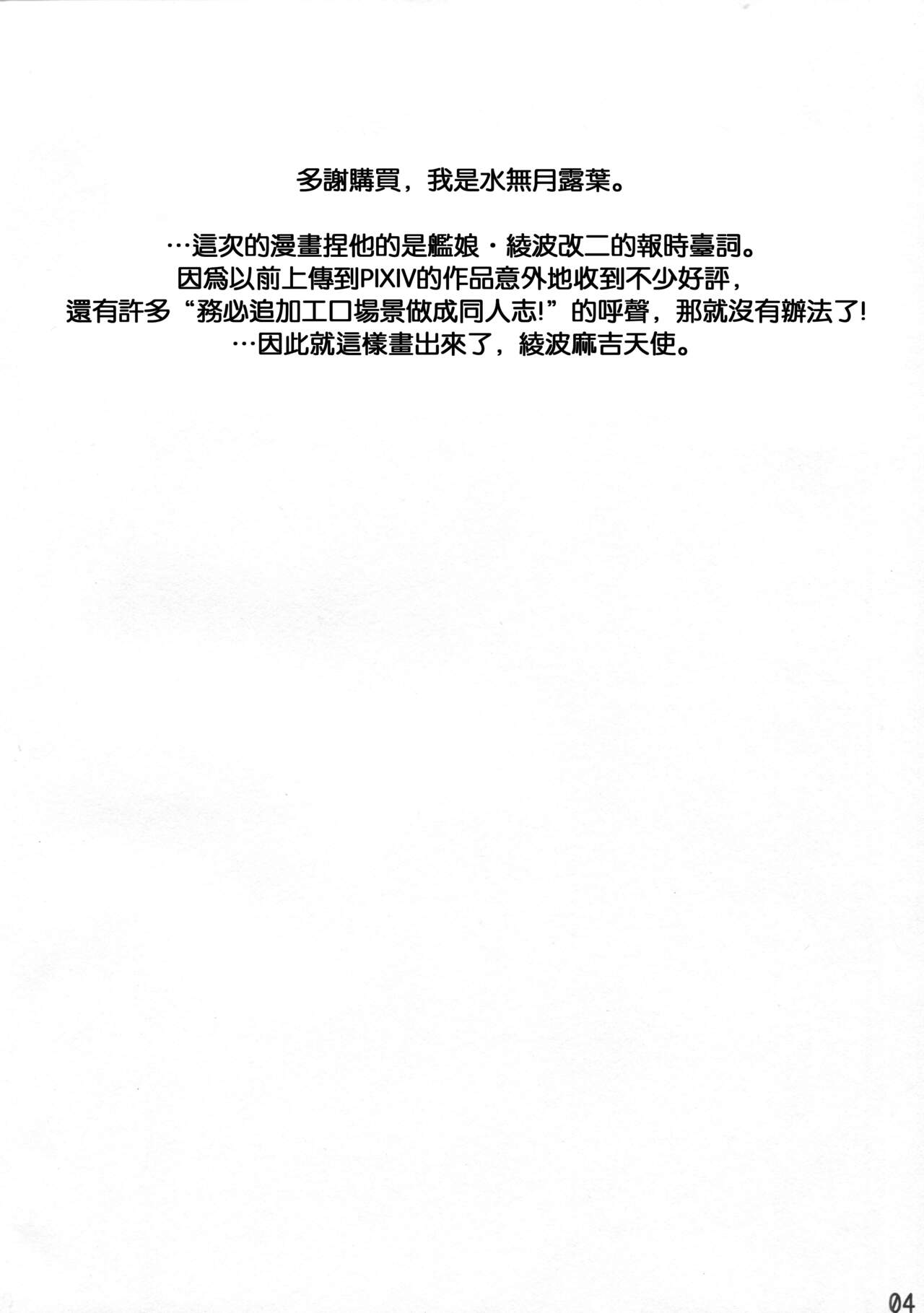 多謝購買，我是水無月露葉。

…這次的漫畫捏他的是艦娘・綾波改二的報時臺詞。
因爲以前上傳到PIXIV的作品意外地收到不少好評，
還有許多“務必追加工口場景做成同人志!”的呼聲，那就沒有辦法了!
…因此就這樣畫出來了，綾波麻吉天使。

04